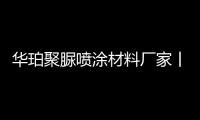 华珀聚脲喷涂材料厂家丨